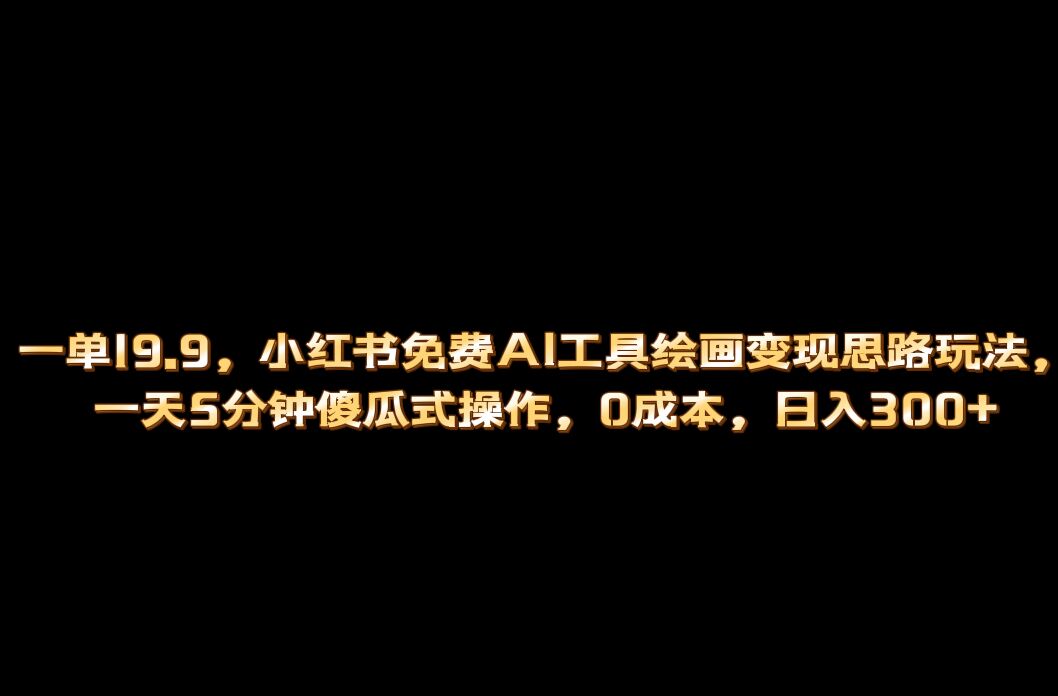 一单19.9，小红书免费AI工具绘画变现思路玩法，一天5分钟傻瓜式操作，0成本，日入300+